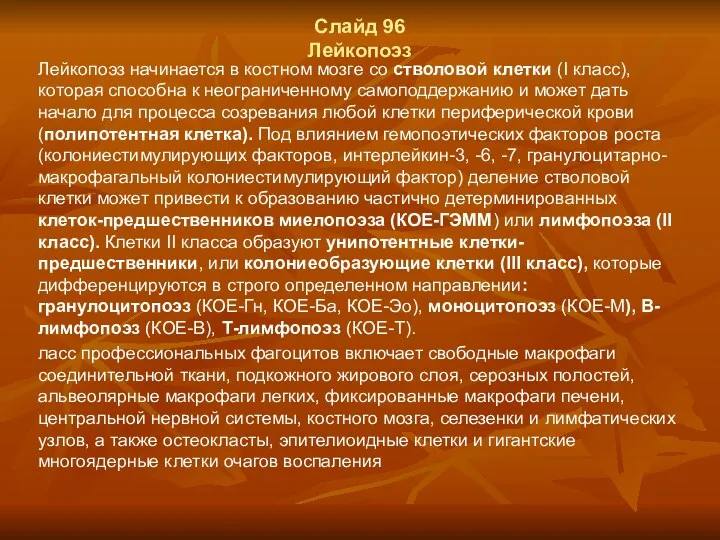 Слайд 96
Лейкопоэз

Лейкопоэз начинается в костном мозге со стволовой клетки (I класс), которая способна к неограниченному самоподдержанию и может дать начало для процесса созревания любой клетки периферической крови (полипотентная клетка). Под влиянием гемопоэтических факторов роста (колониестимулирующих факторов, интерлейкин-3, -6, -7, гранулоцитарно-макрофагальный колониестимулирующий фактор) деление стволовой клетки может привести к образованию частично детерминированных клеток-предшественников миелопоэза (КОЕ-ГЭММ) или лимфопоэза (II класс). Клетки II класса образуют унипотентные клетки-предшественники, или колониеобразующие клетки (III класс), которые дифференцируются в строго определенном направлении: гранулоцитопоэз (КОЕ-Гн, КОЕ-Ба, КОЕ-Эо), моноцитопоэз (КОЕ-М), В-лимфопоэз (КОЕ-В), Т-лимфопоэз (КОЕ-Т).

ласс профессиональных фагоцитов включает свободные макрофаги соединительной ткани, подкожного жирового слоя, серозных полостей, альвеолярные макрофаги легких, фиксированные макрофаги печени, центральной нервной системы, костного мозга, селезенки и лимфатических узлов, а также остеокласты, эпителиоидные клетки и гигантские многоядерные клетки очагов воспаления